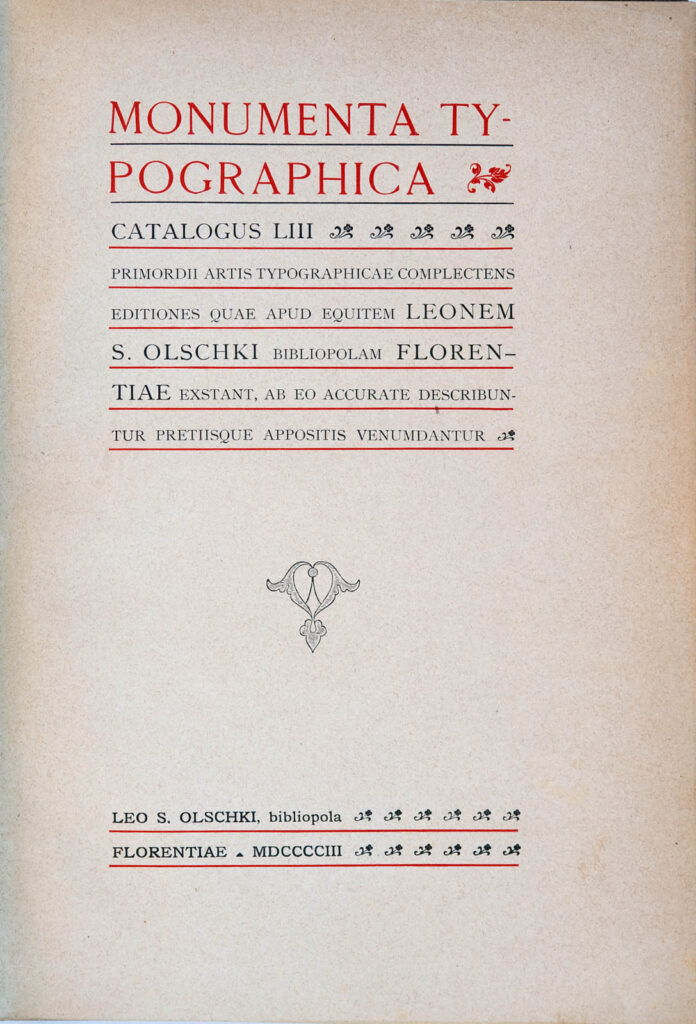 MONUMENTA TYPOGRAPHICA

CATALOGUS LIII

PRIMORDII ARTIS TYPOGRAPHICAE COMPLECTENS EDITIONES QUAE APUD EQUITEM LEONEM S. OLSCHKI BIBLIOPOLAM FLORENTIAE EXSTANT, AB EO ACCURATE DESCRIBUNTUR PRETIISQUE APPOSITIS VENUMDANTUR

LEO S. OLSCHKI, bibliopola

FLORENTIAE MDCCCCIII